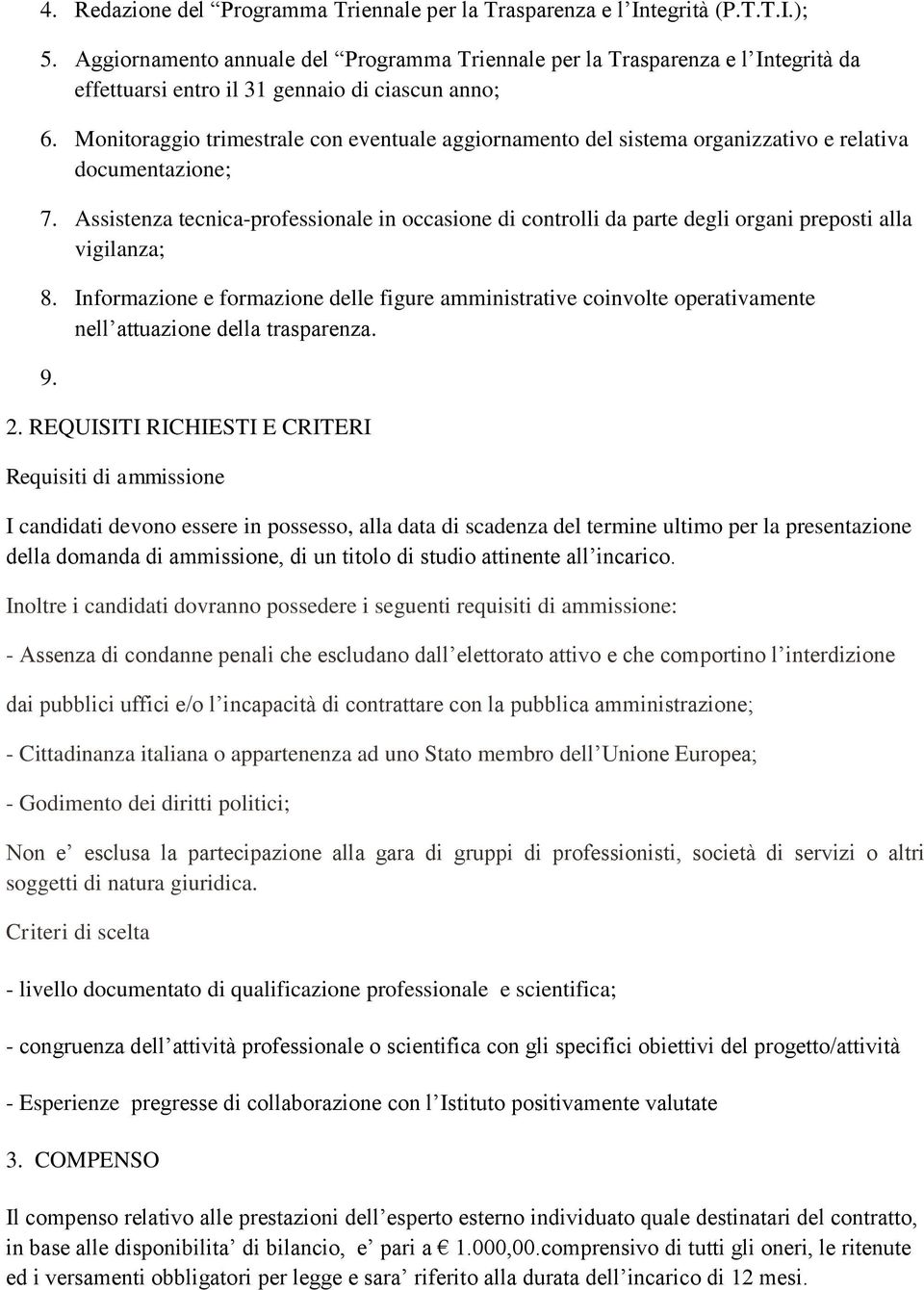 4. Redazione del “Programma Triennale per la Trasparenza e l’Integrità (P.T.T.I.);

5. Aggiornamento annuale del “Programma Triennale per la Trasparenza e l’Integrità da effettuarsi entro il 31 gennaio di ciascun anno;

6. Monitoraggio trimestrale con eventuale aggiornamento del sistema organizzativo e relativa documentazione;

7. Assistenza tecnica-professionale in occasione di controlli da parte degli organi preposti alla vigilanza;

8. Informazione e formazione delle figure amministrative coinvolte operativamente nell’attuazione della trasparenza.

9.

2. REQUISITI RICHIESTI E CRITERI

Requisiti di ammissione

I candidati devono essere in possesso, alla data di scadenza del termine ultimo per la presentazione della domanda di ammissione, di un titolo di studio attinente all’incarico.

Inoltre i candidati dovranno possedere i seguenti requisiti di ammissione:

- Assenza di condanne penali che escludano dall’elettorato attivo e che comportino l’interdizione

dai pubblici uffici e/o l’incapacità di contrattare con la pubblica amministrazione;

- Cittadinanza italiana o appartenenza ad uno Stato membro dell’Unione Europea;

- Godimento dei diritti politici;

Non e’ esclusa la partecipazione alla gara di gruppi di professionisti, società di servizi o altri soggetti di natura giuridica.

Criteri di scelta

- livello documentato di qualificazione professionale e scientifica;

- congruenza dell’attività professionale o scientifica con gli specifici obiettivi del progetto/attività

- Esperienze pregresse di collaborazione con l’Istituto positivamente valutate

3. COMPENSO

Il compenso relativo alle prestazioni dell’esperto esterno individuato quale destinatari del contratto, in base alle disponibilita’ di bilancio, e’ pari a € 1.000,00.comprensivo di tutti gli oneri, le ritenute ed i versamenti obbligatori per legge e sara’ riferito alla durata dell’incarico di 12 mesi.